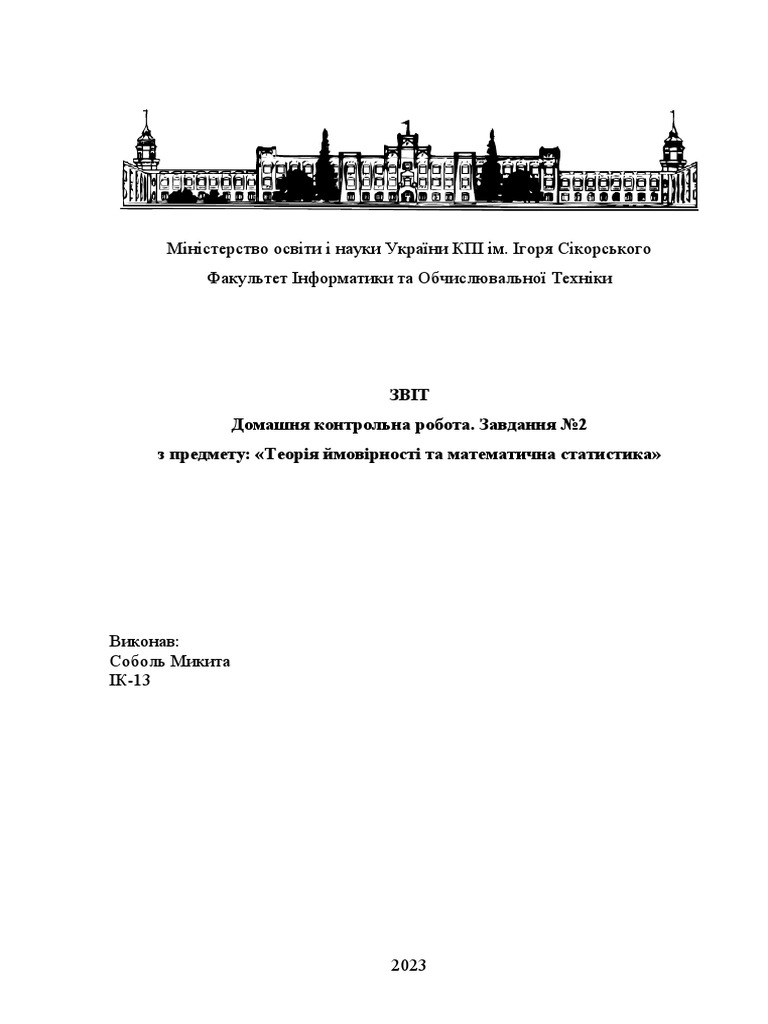 Міністерство освіти і науки України КПІ ім. Ігоря Сікорського
Факультет Інформатики та Обчислювальної Техніки

ЗВІТ
Домашня контрольна робота. Завдання №2
з предмету: «Теорія ймовірності та математична статистика»

Виконав:
Соболь Микита
ІК-13

2023